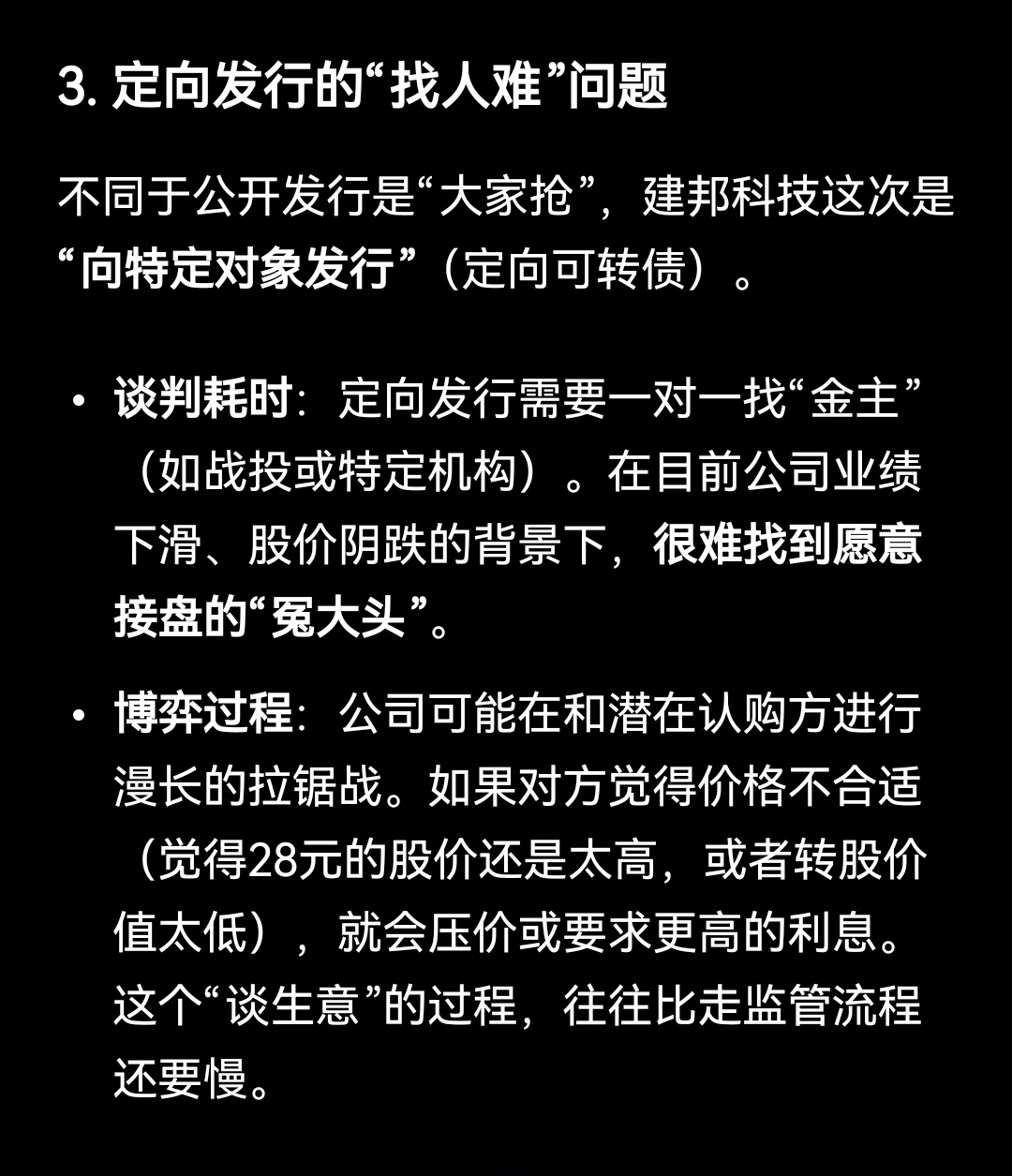 3. 定向发行的“找人难”问题

不同于公开发行是“大家抢”，建邦科技这次是“向特定对象发行”（定向可转债）。

• 谈判耗时：定向发行需要一对一找“金主”（如战投或特定机构）。在目前公司业绩下滑、股价阴跌的背景下，很难找到愿意接盘的“冤大头”。

• 博弈过程：公司可能在和潜在认购方进行漫长的拉锯战。如果对方觉得价格不合适（觉得28元的股价还是太高，或者转股价值太低），就会压价或要求更高的利息。这个“谈生意”的过程，往往比走监管流程还要慢。